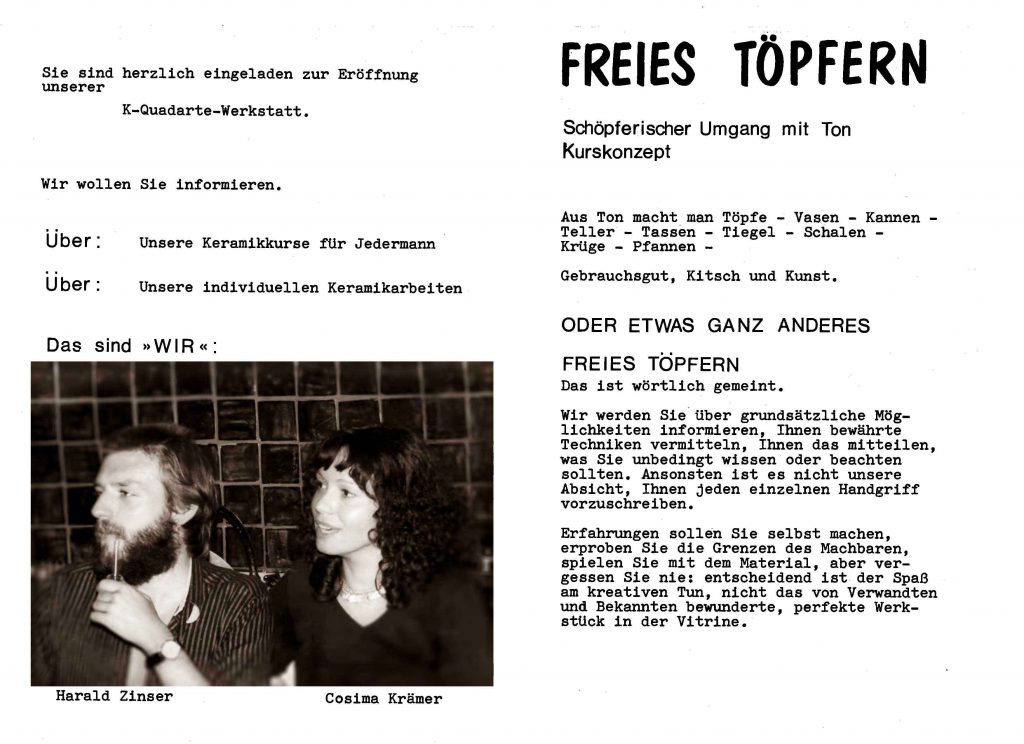 Sie sind herzlich eingeladen zur Eröffnung unserer

K-Quadarte-Werkstatt.

Wir wollen Sie informieren.

Über: Unsere Keramikkurse für Jedermann

Über: Unsere individuellen Keramikarbeiten

Das sind »WIR«:

Harald Zinser

Cosima Krämer

FREIES TÖPFERN

Schöpferischer Umgang mit Ton
Kurskonzept

Aus Ton macht man Töpfe - Vasen - Kannen - Teller - Tassen - Tiegel - Schalen - Krüge - Pfannen -

Gebrauchsgut, Kitsch und Kunst.

ODER ETWAS GANZ ANDERES

FREIES TÖPFERN
Das ist wörtlich gemeint.

Wir werden Sie über grundsätzliche Möglichkeiten informieren, Ihnen bewährte Techniken vermitteln, Ihnen das mitteilen, was Sie unbedingt wissen oder beachten sollten. Ansonsten ist es nicht unsere Absicht, Ihnen jeden einzelnen Handgriff vorzuschreiben.

Erfahrungen sollen Sie selbst machen, erproben Sie die Grenzen des Machbaren, spielen Sie mit dem Material, aber vergessen Sie nie: entscheidend ist der Spaß am kreativen Tun, nicht das von Verwandten und Bekannten bewunderte, perfekte Werkstück in der Vitrine.